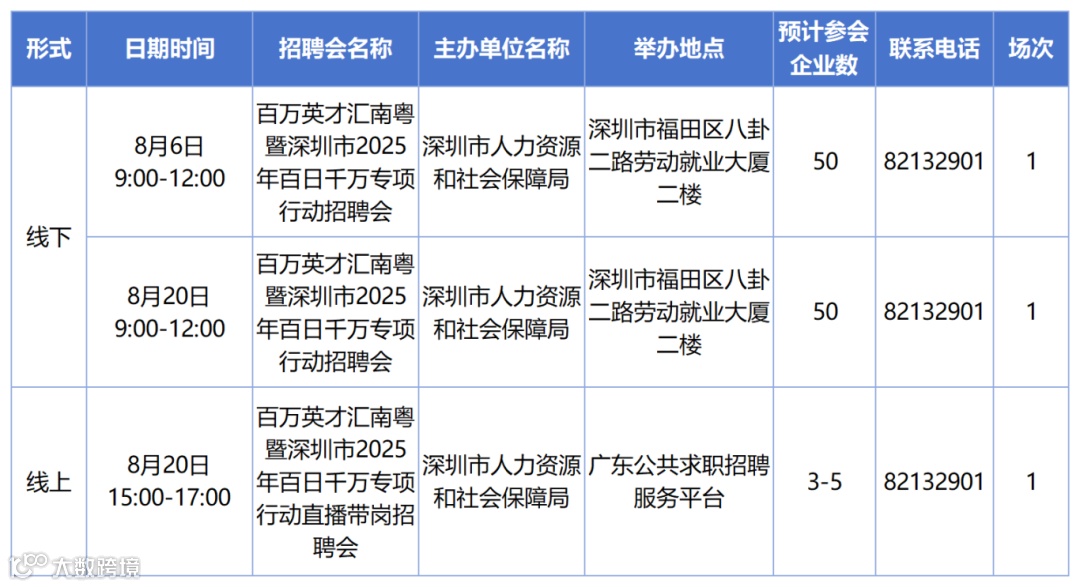 | 形式 | 日期时间 | 招聘会名称 | 主办单位名称 | 举办地点 | 预计参会企业数 | 联系电话 | 场次 |
|---|---|---|---|---|---|---|---|
| 线下 | 8月6日 9:00-12:00 | 百万英才汇南粤暨深圳市2025年百日千万专项行动招聘会 | 深圳市人力资源和社会保障局 | 深圳市福田区八卦二路劳动就业大厦二楼 | 50 | 82132901 | 1 |
|  | 8月20日 9:00-12:00 | 百万英才汇南粤暨深圳市2025年百日千万专项行动招聘会 | 深圳市人力资源和社会保障局 | 深圳市福田区八卦二路劳动就业大厦二楼 | 50 | 82132901 | 1 |
| 线上 | 8月20日 15:00-17:00 | 百万英才汇南粤暨深圳市2025年百日千万专项行动直播带岗招聘会 | 深圳市人力资源和社会保障局 | 广东公共求职招聘服务平台 | 3-5 | 82132901 | 1 |

大数跨境